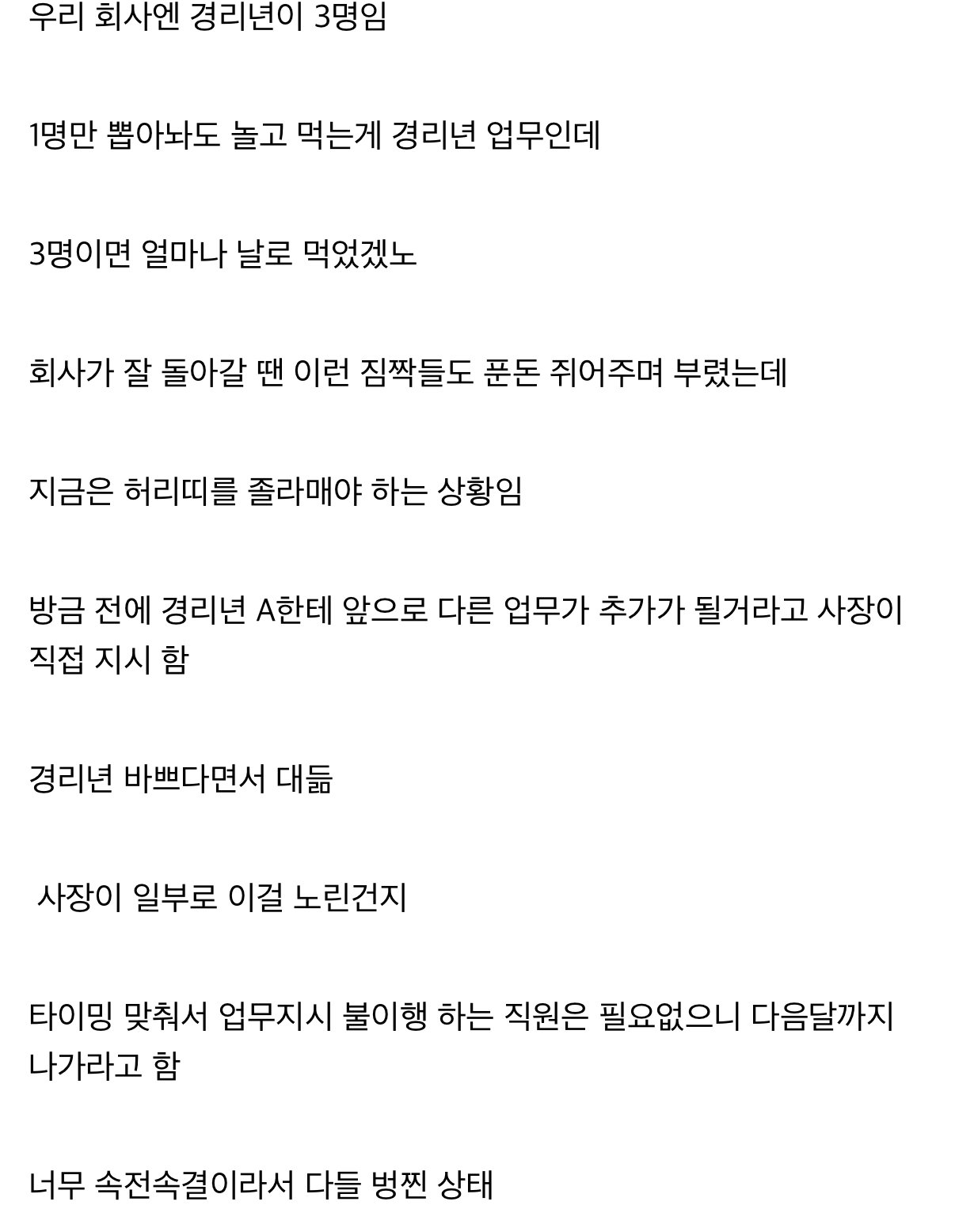 우리 회사엔 경리년이 3명임

1명만 뽑아놔도 놀고 먹는게 경리년 업무인데

3명이면 얼마나 날로 먹었겠노

회사가 잘 돌아갈 땐 이런 짐짝들도 푼돈 쥐어주며 부렸는데

지금은 허리띠를 졸라매야 하는 상황임

방금 전에 경리년 A한테 앞으로 다른 업무가 추가가 될거라고 사장이 직접 지시 함

경리년 바쁘다면서 대듦

사장이 일부로 이걸 노린건지

타이밍 맞춰서 업무지시 불이행 하는 직원은 필요없으니 다음달까지 나가라고 함

너무 속전속결이라서 다들 벙찐 상태